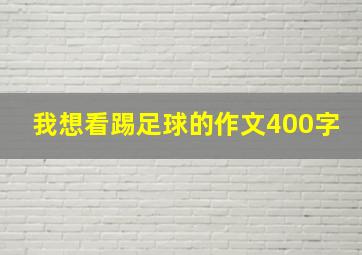 我想看踢足球的作文400字